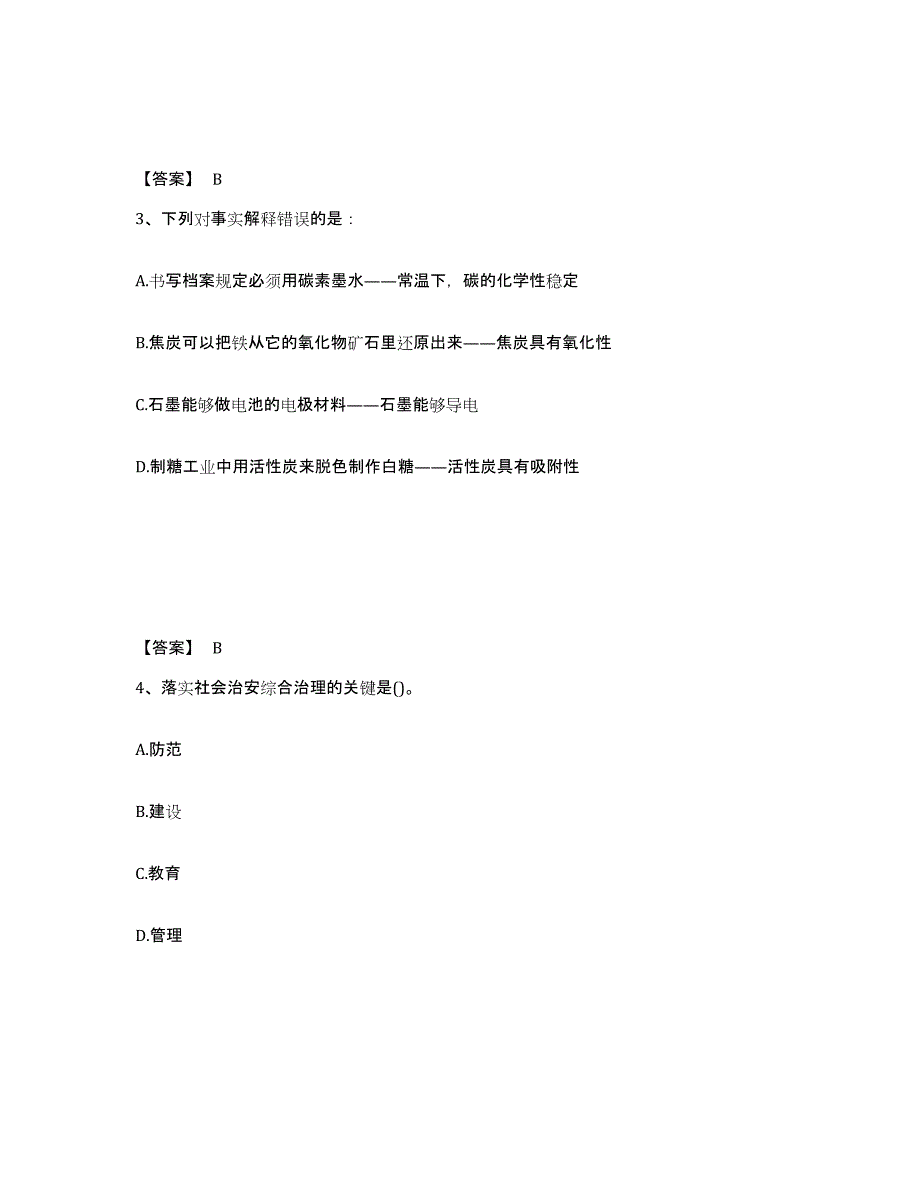 【答案】 B

3、下列对事实解释错误的是：

A.书写档案规定必须用碳素墨水——常温下，碳的化学性稳定

B.焦炭可以把铁从它的氧化物矿石里还原出来——焦炭具有氧化性

C.石墨能够做电池的电极材料——石墨能够导电

D.制糖工业中用活性炭来脱色制作白糖——活性炭具有吸附性

【答案】 B

4、落实社会治安综合治理的关键是()。

A.防范

B.建设

C.教育

D.管理